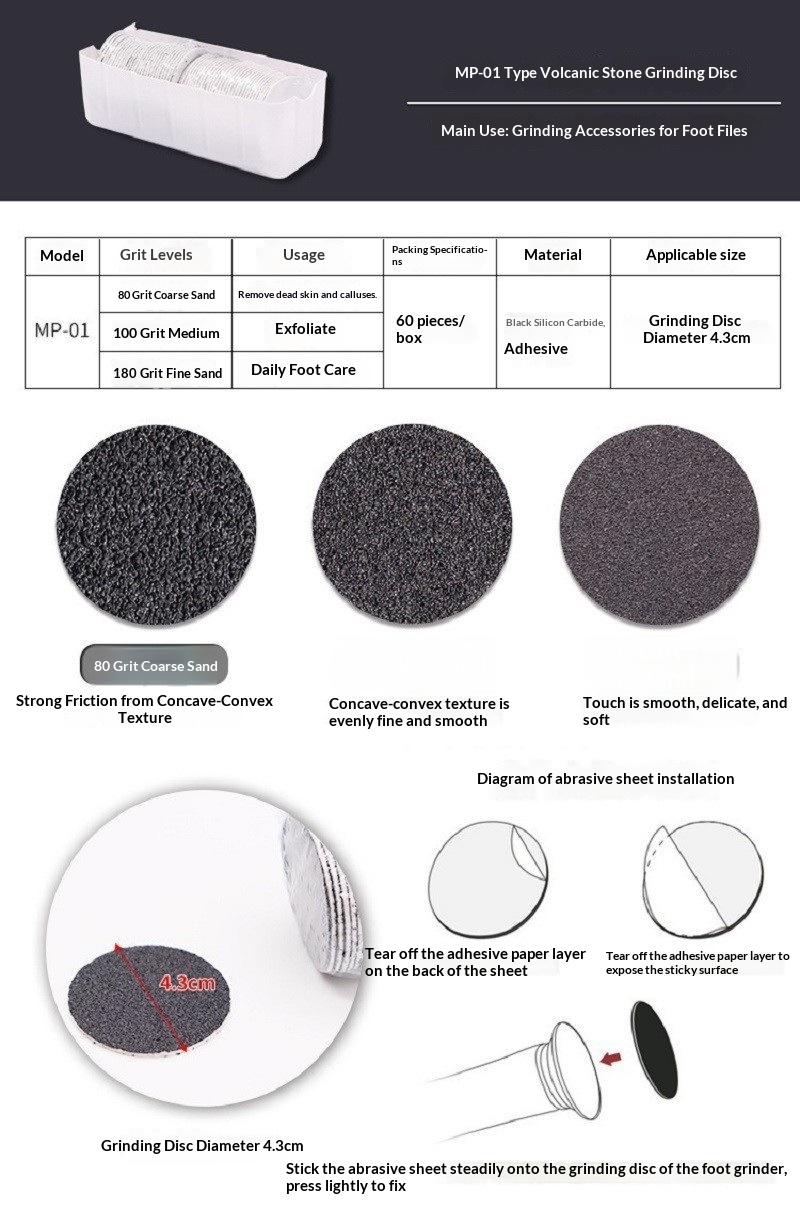 MP-01 Type Volcanic Stone Grinding Disc

Main Use: Grinding Accessories for Foot Files

| Model | Grit Levels | Usage | Packing Specifications | Material | Applicable size |
|---|---|---|---|---|---|
| MP-01 | 80 Grit Coarse Sand | Remove dead skin and calluses. | 60 pieces/ box | Black Silicon Carbide, Adhesive | Grinding Disc Diameter 4.3cm |
| | 100 Grit Medium | Exfoliate | | | |
| | 180 Grit Fine Sand | Daily Foot Care | | | |

80 Grit Coarse Sand

Strong Friction from Concave-Convex Texture

Concave-convex texture is evenly fine and smooth

Touch is smooth, delicate, and soft

Diagram of abrasive sheet installation

4.3cm

Tear off the adhesive paper layer on the back of the sheet

Tear off the adhesive paper layer to expose the sticky surface

Grinding Disc Diameter 4.3cm

Stick the abrasive sheet steadily onto the grinding disc of the foot grinder, press lightly to fix